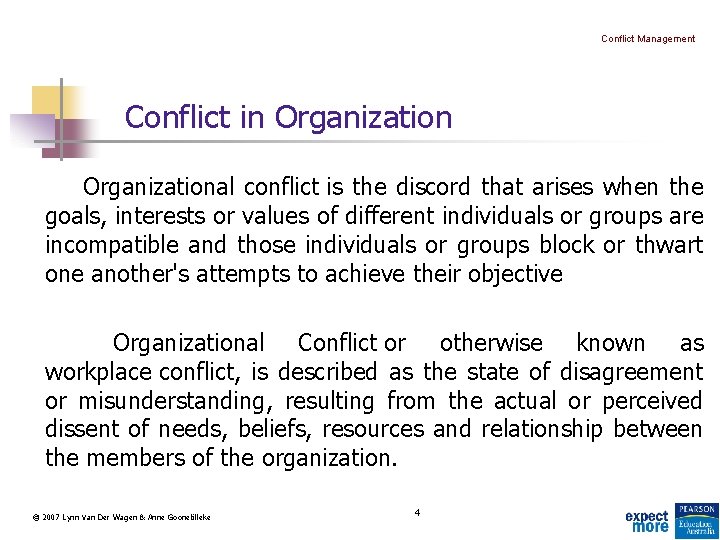 Conflict Management

Conflict in Organization

Organizational conflict is the discord that arises when the goals, interests or values of different individuals or groups are incompatible and those individuals or groups block or thwart one another's attempts to achieve their objective

Organizational Conflict or otherwise known as workplace conflict, is described as the state of disagreement or misunderstanding, resulting from the actual or perceived dissent of needs, beliefs, resources and relationship between the members of the organization.

© 2007 Lynn Van Der Wagen & Anne Goonetilleke

4

expect more

PEARSON Education Australia